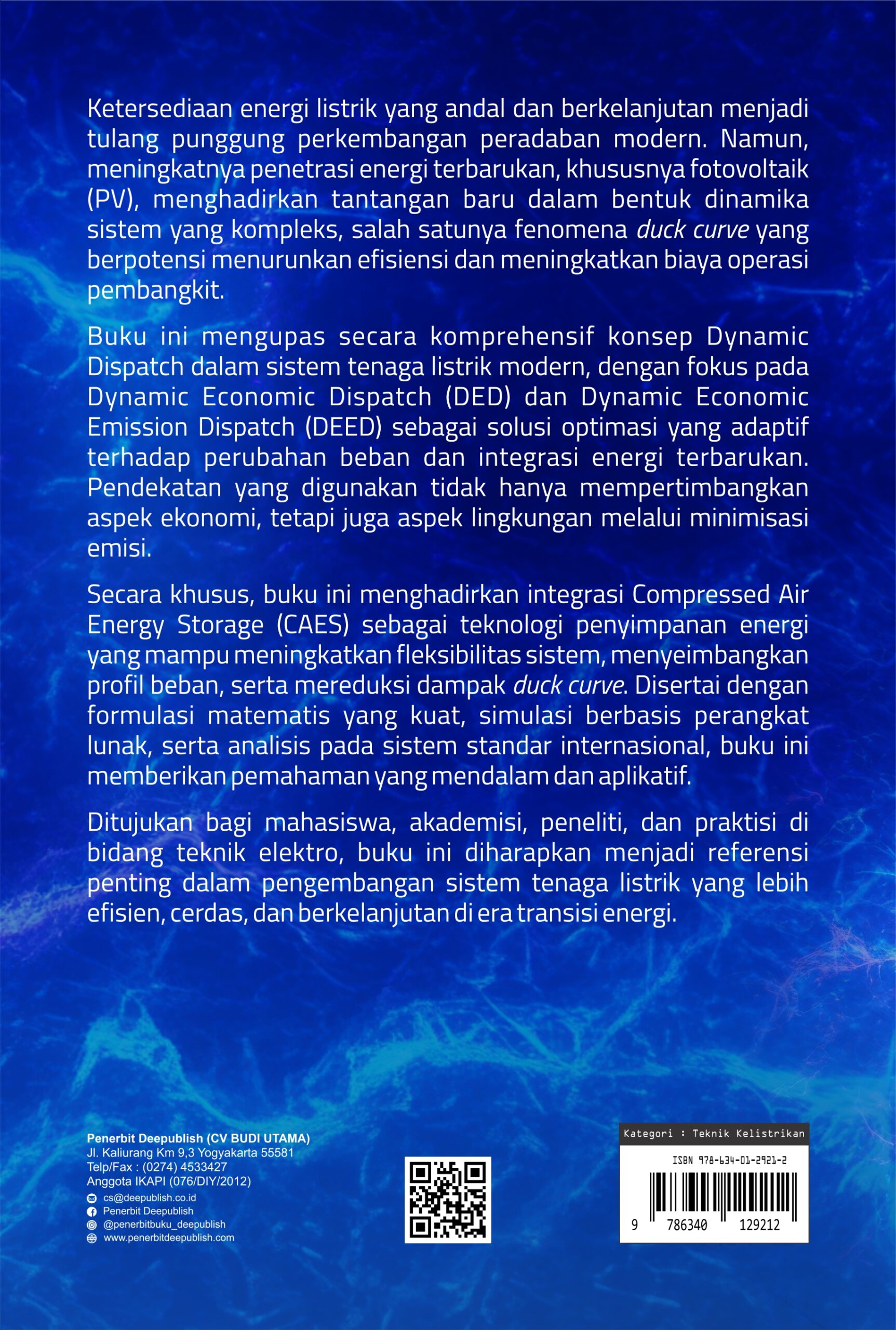 Ketersediaan energi listrik yang andal dan berkelanjutan menjadi tulang punggung perkembangan peradaban modern. Namun, meningkatnya penetrasi energi terbarukan, khususnya fotovoltaik (PV), menghadirkan tantangan baru dalam bentuk dinamika sistem yang kompleks, salah satunya fenomena duck curve yang berpotensi menurunkan efisiensi dan meningkatkan biaya operasi pembangkit.

Buku ini mengupas secara komprehensif konsep Dynamic Dispatch dalam sistem tenaga listrik modern, dengan fokus pada Dynamic Economic Dispatch (DED) dan Dynamic Economic Emission Dispatch (DEED) sebagai solusi optimasi yang adaptif terhadap perubahan beban dan integrasi energi terbarukan. Pendekatan yang digunakan tidak hanya mempertimbangkan aspek ekonomi, tetapi juga aspek lingkungan melalui minimisasi emisi.

Secara khusus, buku ini menghadirkan integrasi Compressed Air Energy Storage (CAES) sebagai teknologi penyimpanan energi yang mampu meningkatkan fleksibilitas sistem, menyeimbangkan profil beban, serta mereduksi dampak duck curve. Disertai dengan formulasi matematis yang kuat, simulasi berbasis perangkat lunak, serta analisis pada sistem standar internasional, buku ini memberikan pemahaman yang mendalam dan aplikatif.

Ditujukan bagi mahasiswa, akademisi, peneliti, dan praktisi di bidang teknik elektro, buku ini diharapkan menjadi referensi penting dalam pengembangan sistem tenaga listrik yang lebih efisien, cerdas, dan berkelanjutan di era transisi energi.

Penerbit Deepublish (CV BUDI UTAMA)
Jl. Kaliurang Km 9,3 Yogyakarta 55581
Telp/Fax : (0274) 4533427
Anggota IKAPI (076/DIY/2012)
cs@deepublish.co.id
Penerbit Deepublish
@penerbitbuku_deepublish
www.penerbitdeepublish.com

Kategori : Teknik Kelistrikan
ISBN 978-634-01-2921-2
9 786340 129212